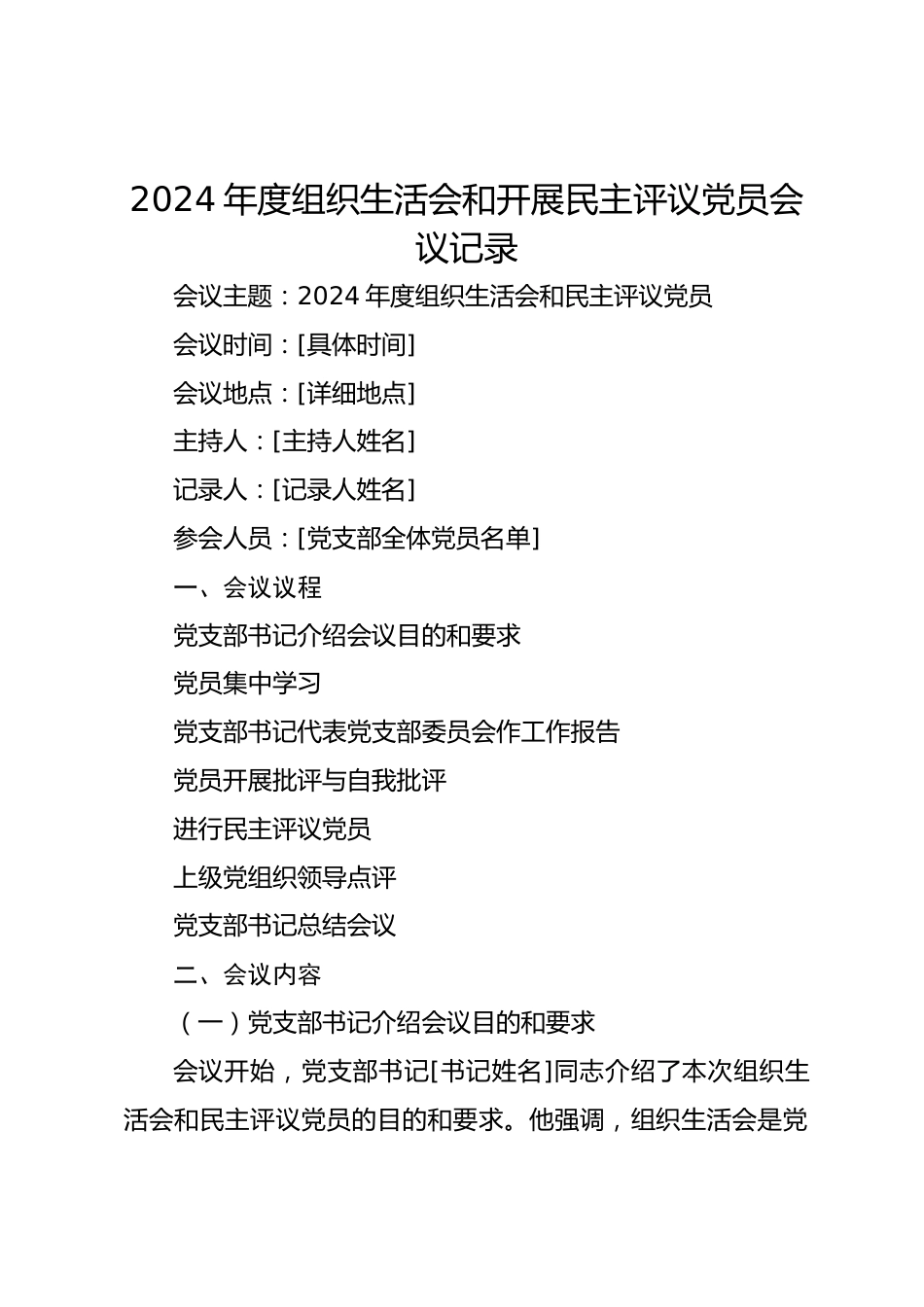 2024 年度组织生活会和开展民主评议党员会议记录

会议主题：2024 年度组织生活会和民主评议党员

会议时间：[具体时间]

会议地点：[详细地点]

主持人：[主持人姓名]

记录人：[记录人姓名]

参会人员：[党支部全体党员名单]

一、会议议程

党支部书记介绍会议目的和要求

党员集中学习

党支部书记代表党支部委员会作工作报告

党员开展批评与自我批评

进行民主评议党员

上级党组织领导点评

党支部书记总结会议

二、会议内容

（一）党支部书记介绍会议目的和要求

会议开始，党支部书记[书记姓名]同志介绍了本次组织生活会和民主评议党员的目的和要求。他强调，组织生活会是党